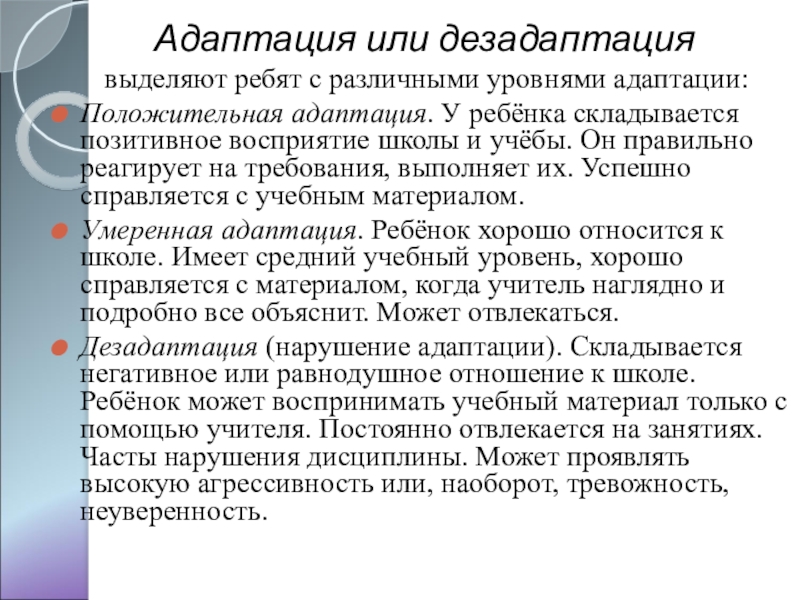 Адаптация или дезадаптация

выделяют ребят с различными уровнями адаптации:

Положительная адаптация. У ребёнка складывается позитивное восприятие школы и учёбы. Он правильно реагирует на требования, выполняет их. Успешно справляется с учебным материалом.

Умеренная адаптация. Ребёнок хорошо относится к школе. Имеет средний учебный уровень, хорошо справляется с материалом, когда учитель наглядно и подробно все объяснит. Может отвлекаться.

Дезадаптация (нарушение адаптации). Складывается негативное или равнодушное отношение к школе. Ребёнок может воспринимать учебный материал только с помощью учителя. Постоянно отвлекается на занятиях. Часты нарушения дисциплины. Может проявлять высокую агрессивность или, наоборот, тревожность, неуверенность.